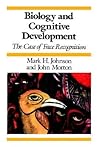 Biology and Cognitive Development

The Case of Face Recognition

Mark H. Johnson and John Morton